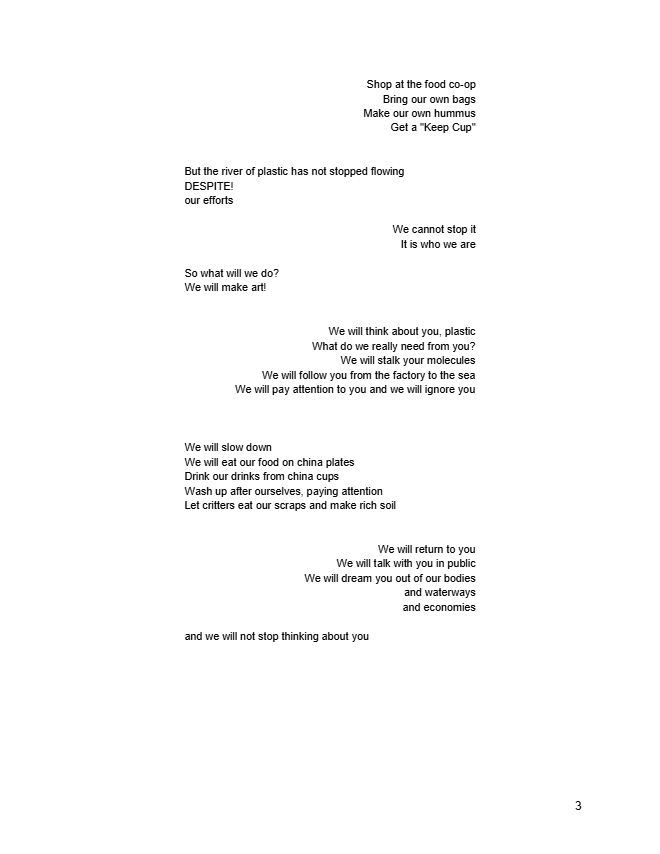 Shop at the food co-op
Bring our own bags
Make our own hummus
Get a "Keep Cup"

But the river of plastic has not stopped flowing
DESPITE!
our efforts

We cannot stop it
It is who we are

So what will we do?
We will make art!

We will think about you, plastic
What do we really need from you?
We will stalk your molecules
We will follow you from the factory to the sea
We will pay attention to you and we will ignore you

We will slow down
We will eat our food on china plates
Drink our drinks from china cups
Wash up after ourselves, paying attention
Let critters eat our scraps and make rich soil

We will return to you
We will talk with you in public
We will dream you out of our bodies
and waterways
and economies

and we will not stop thinking about you

3